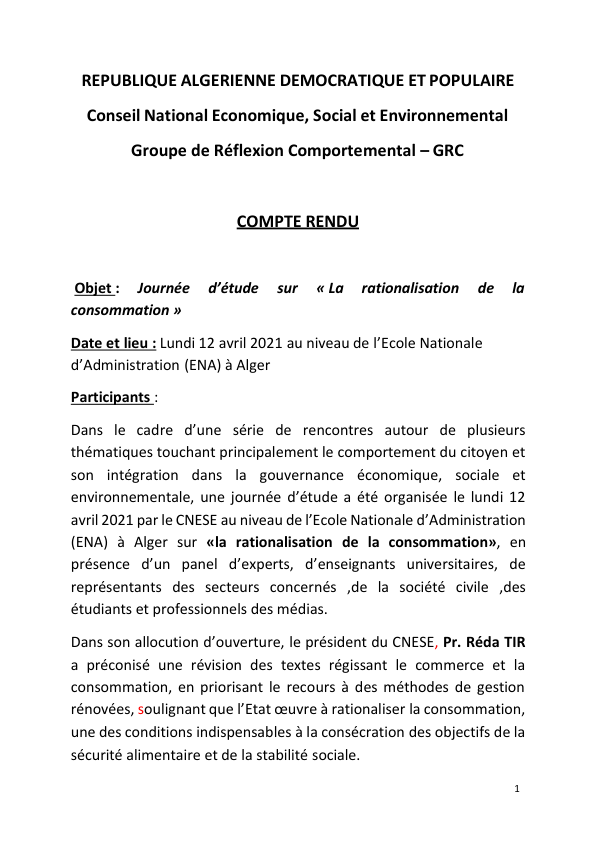 REPUBLIQUE ALGERIENNE DEMOCRATIQUE ET POPULAIRE

Conseil National Economique, Social et Environnemental

Groupe de Réflexion Comportemental – GRC

COMPTE RENDU

Objet : Journée d'étude sur « La rationalisation de la consommation »

Date et lieu : Lundi 12 avril 2021 au niveau de l'Ecole Nationale d'Administration (ENA) à Alger

Participants :

Dans le cadre d'une série de rencontres autour de plusieurs thématiques touchant principalement le comportement du citoyen et son intégration dans la gouvernance économique, sociale et environnementale, une journée d'étude a été organisée le lundi 12 avril 2021 par le CNESE au niveau de l'Ecole Nationale d'Administration (ENA) à Alger sur «la rationalisation de la consommation», en présence d'un panel d'experts, d'enseignants universitaires, de représentants des secteurs concernés ,de la société civile ,des étudiants et professionnels des médias.

Dans son allocution d'ouverture, le président du CNESE, Pr. Réda TIR a préconisé une révision des textes régissant le commerce et la consommation, en priorisant le recours à des méthodes de gestion rénovées, soulignant que l'Etat œuvre à rationaliser la consommation, une des conditions indispensables à la consécration des objectifs de la sécurité alimentaire et de la stabilité sociale.

1